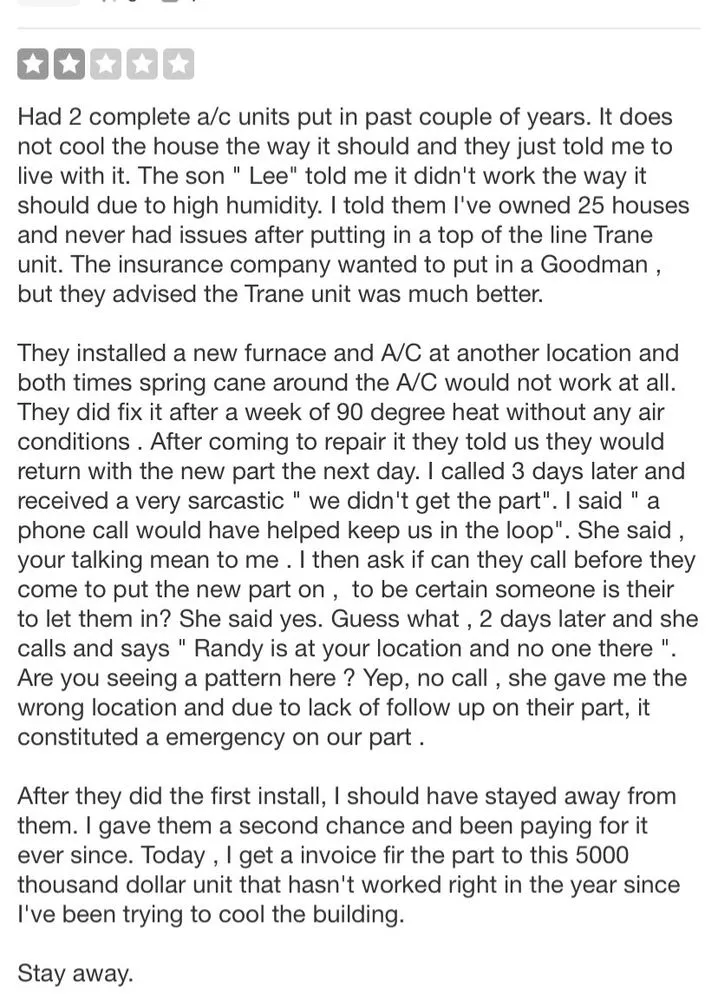 Had 2 complete a/c units put in past couple of years. It does not cool the house the way it should and they just told me to live with it. The son " Lee" told me it didn't work the way it should due to high humidity. I told them I've owned 25 houses and never had issues after putting in a top of the line Trane unit. The insurance company wanted to put in a Goodman , but they advised the Trane unit was much better.

They installed a new furnace and A/C at another location and both times spring cane around the A/C would not work at all. They did fix it after a week of 90 degree heat without any air conditions . After coming to repair it they told us they would return with the new part the next day. I called 3 days later and received a very sarcastic " we didn't get the part". I said " a phone call would have helped keep us in the loop". She said , your talking mean to me . I then ask if can they call before they come to put the new part on , to be certain someone is their to let them in? She said yes. Guess what , 2 days later and she calls and says " Randy is at your location and no one there ". Are you seeing a pattern here ? Yep, no call , she gave me the wrong location and due to lack of follow up on their part, it constituted a emergency on our part .

After they did the first install, I should have stayed away from them. I gave them a second chance and been paying for it ever since. Today , I get a invoice fir the part to this 5000 thousand dollar unit that hasn't worked right in the year since I've been trying to cool the building.

Stay away.